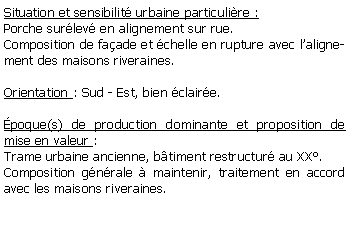 Situation et sensibilité urbaine particulière :
Porche surélevé en alignement sur rue.
Composition de façade et échelle en rupture avec l'alignement des maisons riveraines.

Orientation : Sud - Est, bien éclairée.

Époque(s) de production dominante et proposition de mise en valeur :
Trame urbaine ancienne, bâtiment restructuré au XX°.
Composition générale à maintenir, traitement en accord avec les maisons riveraines.